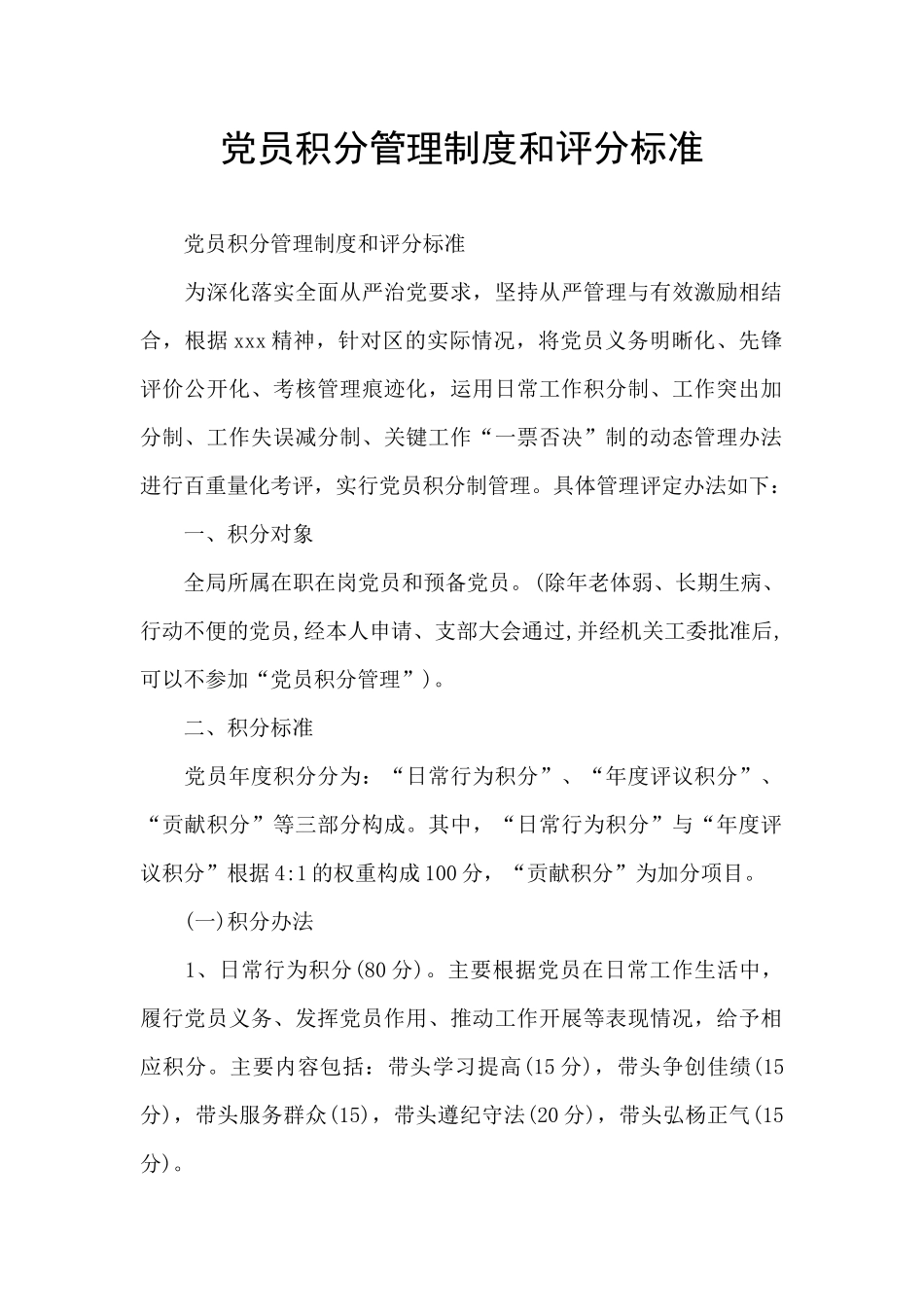 党员积分管理制度和评分标准

党员积分管理制度和评分标准

为深化落实全面从严治党要求，坚持从严管理与有效激励相结合，根据xxx精神，针对区的实际情况，将党员义务明晰化、先锋评价公开化、考核管理痕迹化，运用日常工作积分制、工作突出加分制、工作失误减分制、关键工作“一票否决”制的动态管理办法进行百重量化考评，实行党员积分制管理。具体管理评定办法如下：

一、积分对象

全局所属在职在岗党员和预备党员。(除年老体弱、长期生病、行动不便的党员,经本人申请、支部大会通过,并经机关工委批准后,可以不参加“党员积分管理”)。

二、积分标准

党员年度积分分为：“日常行为积分”、“年度评议积分”、“贡献积分”等三部分构成。其中，“日常行为积分”与“年度评议积分”根据4:1的权重构成100分，“贡献积分”为加分项目。

(一)积分办法

1、日常行为积分(80分)。主要根据党员在日常工作生活中，履行党员义务、发挥党员作用、推动工作开展等表现情况，给予相应积分。主要内容包括：带头学习提高(15分)，带头争创佳绩(15分)，带头服务群众(15)，带头遵纪守法(20分)，带头弘杨正气(15分)。